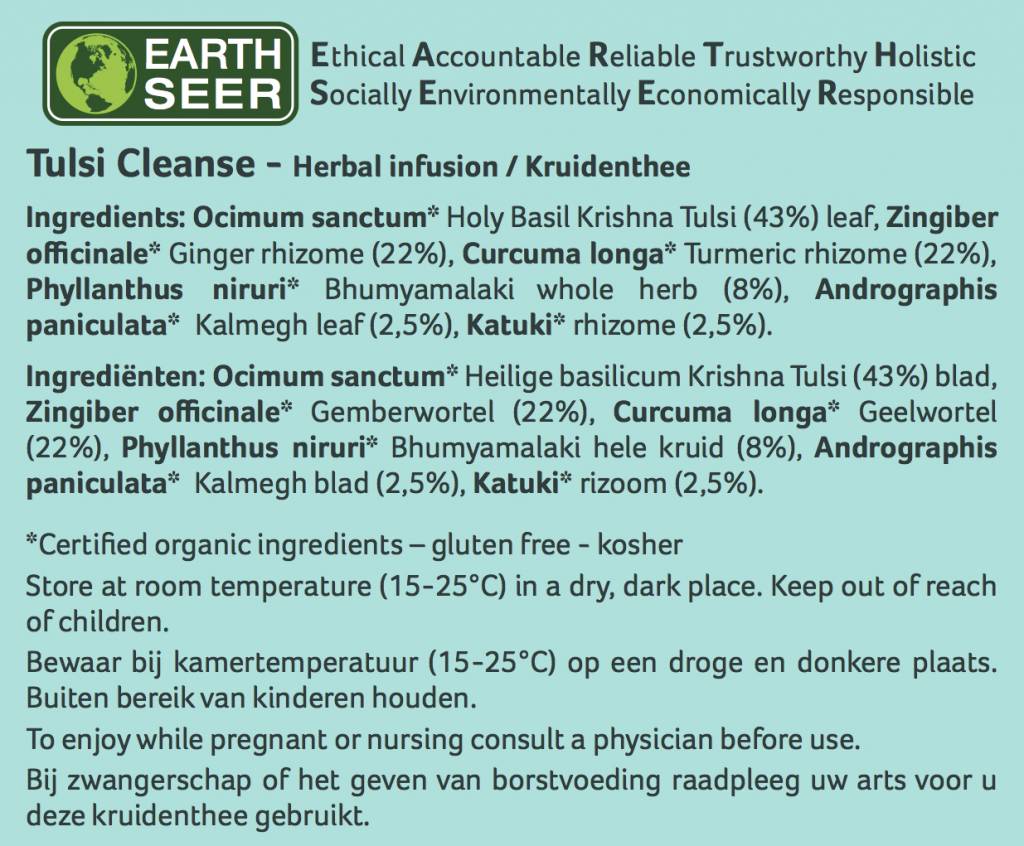 EARTH SEER

Ethical Accountable Reliable Trustworthy Holistic
Socially Environmentally Economically Responsible

Tulsi Cleanse - Herbal infusion / Kruidenthee

Ingredients: Ocimum sanctum* Holy Basil Krishna Tulsi (43%) leaf, Zingiber officinale* Ginger rhizome (22%), Curcuma longa* Turmeric rhizome (22%), Phyllanthus niruri* Bhumyamalaki whole herb (8%), Andrographis paniculata* Kalmegh leaf (2,5%), Katuki* rhizome (2,5%).

Ingrediënten: Ocimum sanctum* Heilige basilicum Krishna Tulsi (43%) blad, Zingiber officinale* Gemberwortel (22%), Curcuma longa* Geelwortel (22%), Phyllanthus niruri* Bhumyamalaki hele kruid (8%), Andrographis paniculata* Kalmegh blad (2,5%), Katuki* rizoom (2,5%).

*Certified organic ingredients – gluten free - kosher

Store at room temperature (15-25°C) in a dry, dark place. Keep out of reach of children.

Bewaar bij kamertemperatuur (15-25°C) op een droge en donkere plaats. Buiten bereik van kinderen houden.

To enjoy while pregnant or nursing consult a physician before use.

Bij zwangerschap of het geven van borstvoeding raadpleeg uw arts voor u deze kruidenthee gebruikt.